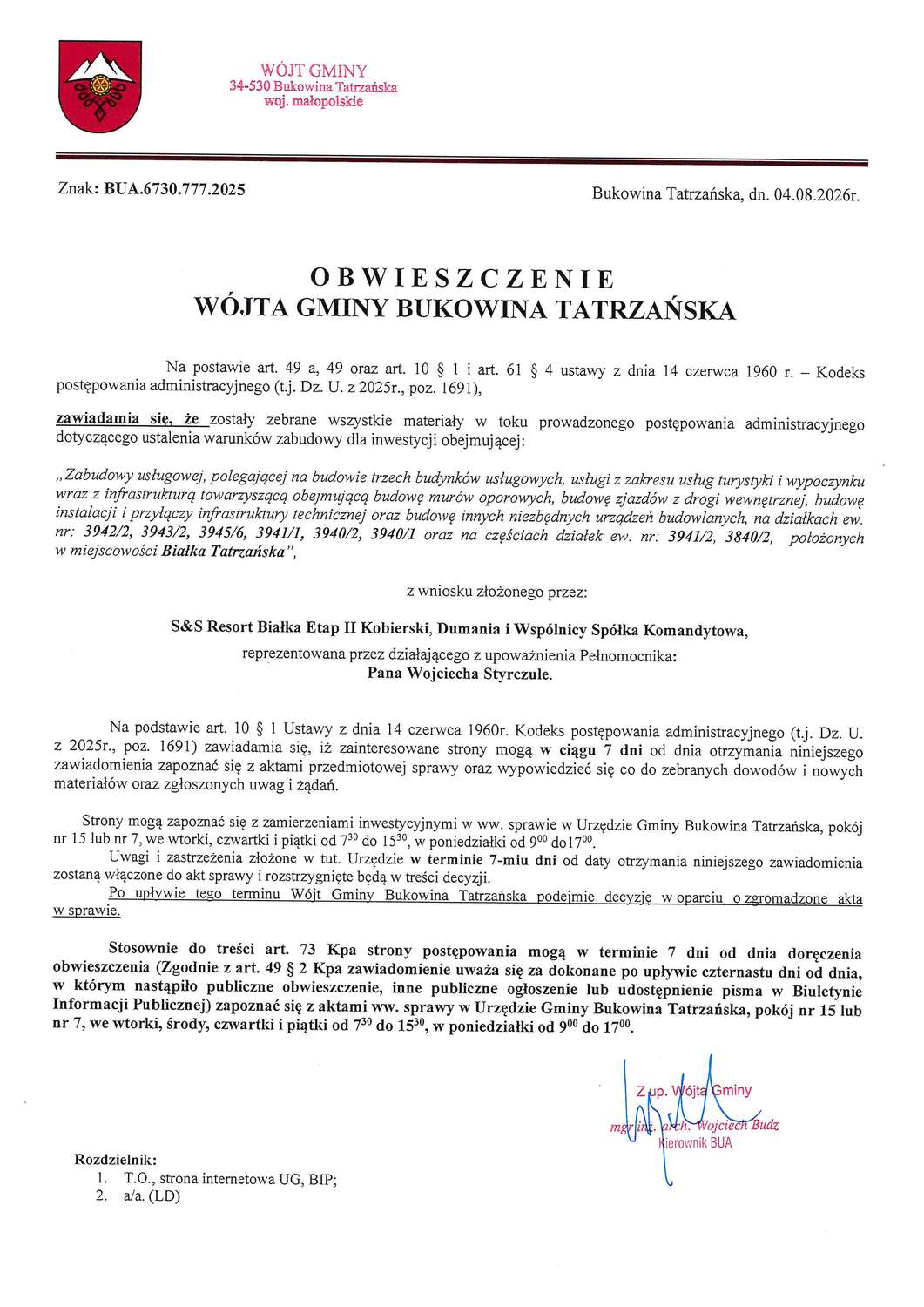 WÓJT GMINY
34-530 Bukowina Tatrzańska
woj. małopolskie

Znak: BUA.6730.777.2025

Bukowina Tatrzańska, dn. 04.08.2026r.

OBWIESZCZENIE
WÓJTA GMINY BUKOWINA TATRZAŃSKA

Na postawie art. 49 a, 49 oraz art. 10 § 1 i art. 61 § 4 ustawy z dnia 14 czerwca 1960 r. – Kodeks postępowania administracyjnego (t.j. Dz. U. z 2025r., poz. 1691),

zawiadamia się, że zostały zebrane wszystkie materiały w toku prowadzonego postępowania administracyjnego dotyczącego ustalenia warunków zabudowy dla inwestycji obejmującej:

„Zabudowy usługowej, polegającej na budowie trzech budynków usługowych, usługi z zakresu usług turystyki i wypoczynku wraz z infrastrukturą towarzyszącą obejmującą budowę murów oporowych, budowę zjazdów z drogi wewnętrznej, budowę instalacji i przyłączy infrastruktury technicznej oraz budowę innych niezbędnych urządzeń budowlanych, na działkach ew. nr: 3942/2, 3943/2, 3945/6, 3941/1, 3940/2, 3940/1 oraz na częściach działek ew. nr: 3941/2, 3840/2, położonych w miejscowości Białka Tatrzańska",

z wniosku złożonego przez:

S&S Resort Białka Etap II Kobierski, Dumania i Wspólnicy Spółka Komandytowa,
reprezentowana przez działającego z upoważnienia Pełnomocnika:
Pana Wojciecha Styrczule.

Na podstawie art. 10 § 1 Ustawy z dnia 14 czerwca 1960r. Kodeks postępowania administracyjnego (t.j. Dz. U. z 2025r., poz. 1691) zawiadamia się, iż zainteresowane strony mogą w ciągu 7 dni od dnia otrzymania niniejszego zawiadomienia zapoznać się z aktami przedmiotowej sprawy oraz wypowiedzieć się co do zebranych dowodów i nowych materiałów oraz zgłoszonych uwag i żądań.

Strony mogą zapoznać się z zamierzeniami inwestycyjnymi w ww. sprawie w Urzędzie Gminy Bukowina Tatrzańska, pokój nr 15 lub nr 7, we wtorki, czwartki i piątki od $7^{30}$ do $15^{30}$, w poniedziałki od $9^{00}$ do$17^{00}$.

Uwagi i zastrzeżenia złożone w tut. Urzędzie w terminie 7-miu dni od daty otrzymania niniejszego zawiadomienia zostaną włączone do akt sprawy i rozstrzygnięte będą w treści decyzji.

Po upływie tego terminu Wójt Gminy Bukowina Tatrzańska podejmie decyzję w oparciu o zgromadzone akta w sprawie.

Stosownie do treści art. 73 Kpa strony postępowania mogą w terminie 7 dni od dnia doręczenia obwieszczenia (Zgodnie z art. 49 § 2 Kpa zawiadomienie uważa się za dokonane po upływie czternastu dni od dnia, w którym nastąpiło publiczne obwieszczenie, inne publiczne ogłoszenie lub udostępnienie pisma w Biuletynie Informacji Publicznej) zapoznać się z aktami ww. sprawy w Urzędzie Gminy Bukowina Tatrzańska, pokój nr 15 lub nr 7, we wtorki, środy, czwartki i piątki od $7^{30}$ do $15^{30}$, w poniedziałki od $9^{00}$ do $17^{00}$.

Z up. Wójta Gminy
mgr inż. arch. Wojciech Budz
Kierownik BUA

Rozdzielnik:
1. T.O., strona internetowa UG, BIP;
2. a/a. (LD)